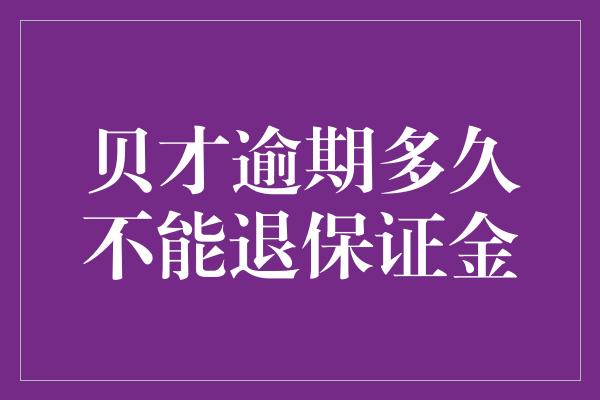 贝才逾期多久
不能退保证金